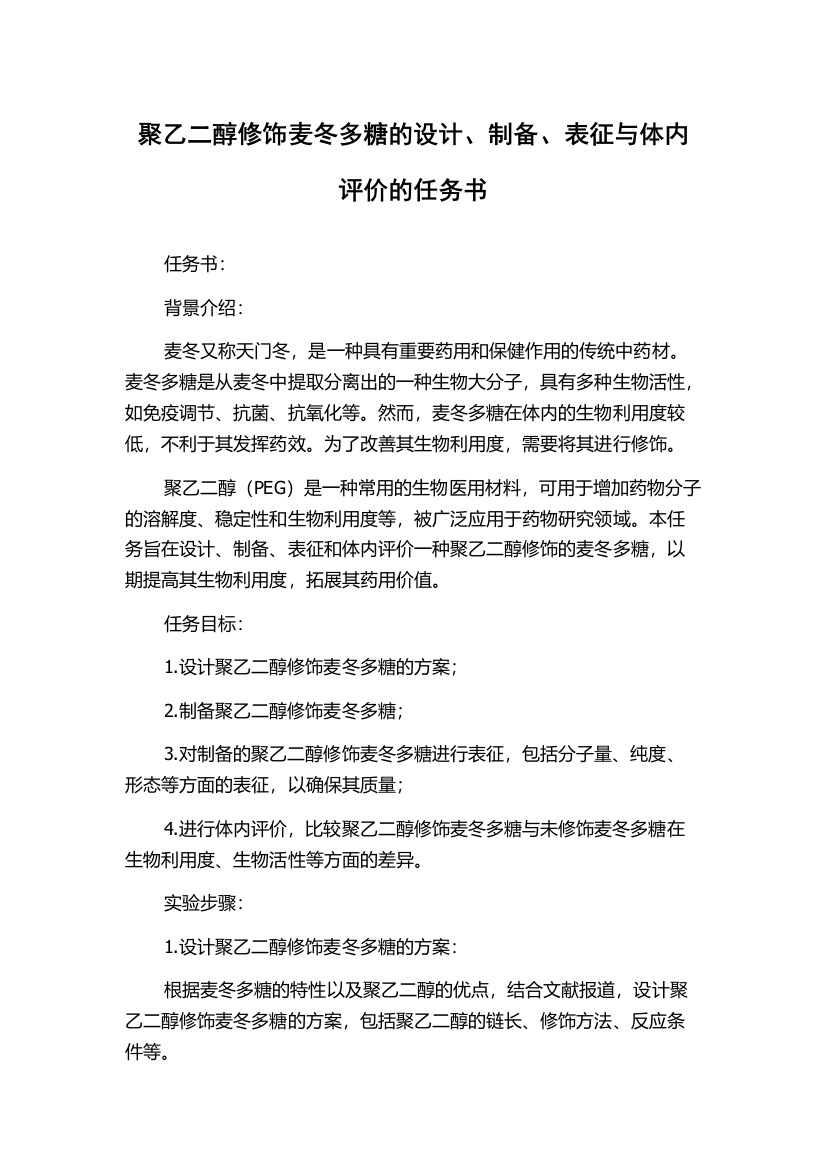 聚乙二醇修饰麦冬多糖的设计、制备、表征与体内评价的任务书

任务书:

背景介绍:

麦冬又称天门冬，是一种具有重要药用和保健作用的传统中药材。麦冬多糖是从麦冬中提取分离出的一种生物大分子，具有多种生物活性，如免疫调节、抗菌、抗氧化等。然而，麦冬多糖在体内的生物利用度较低，不利于其发挥药效。为了改善其生物利用度，需要将其进行修饰。

聚乙二醇（PEG）是一种常用的生物医用材料，可用于增加药物分子的溶解度、稳定性和生物利用度等，被广泛应用于药物研究领域。本任务旨在设计、制备、表征和体内评价一种聚乙二醇修饰的麦冬多糖，以期提高其生物利用度，拓展其药用价值。

任务目标:

1.设计聚乙二醇修饰麦冬多糖的方案;

2.制备聚乙二醇修饰麦冬多糖;

3.对制备的聚乙二醇修饰麦冬多糖进行表征，包括分子量、纯度、形态等方面的表征，以确保其质量;

4.进行体内评价，比较聚乙二醇修饰麦冬多糖与未修饰麦冬多糖在生物利用度、生物活性等方面的差异。

实验步骤:

1.设计聚乙二醇修饰麦冬多糖的方案:

根据麦冬多糖的特性以及聚乙二醇的优点，结合文献报道，设计聚乙二醇修饰麦冬多糖的方案，包括聚乙二醇的链长、修饰方法、反应条件等。